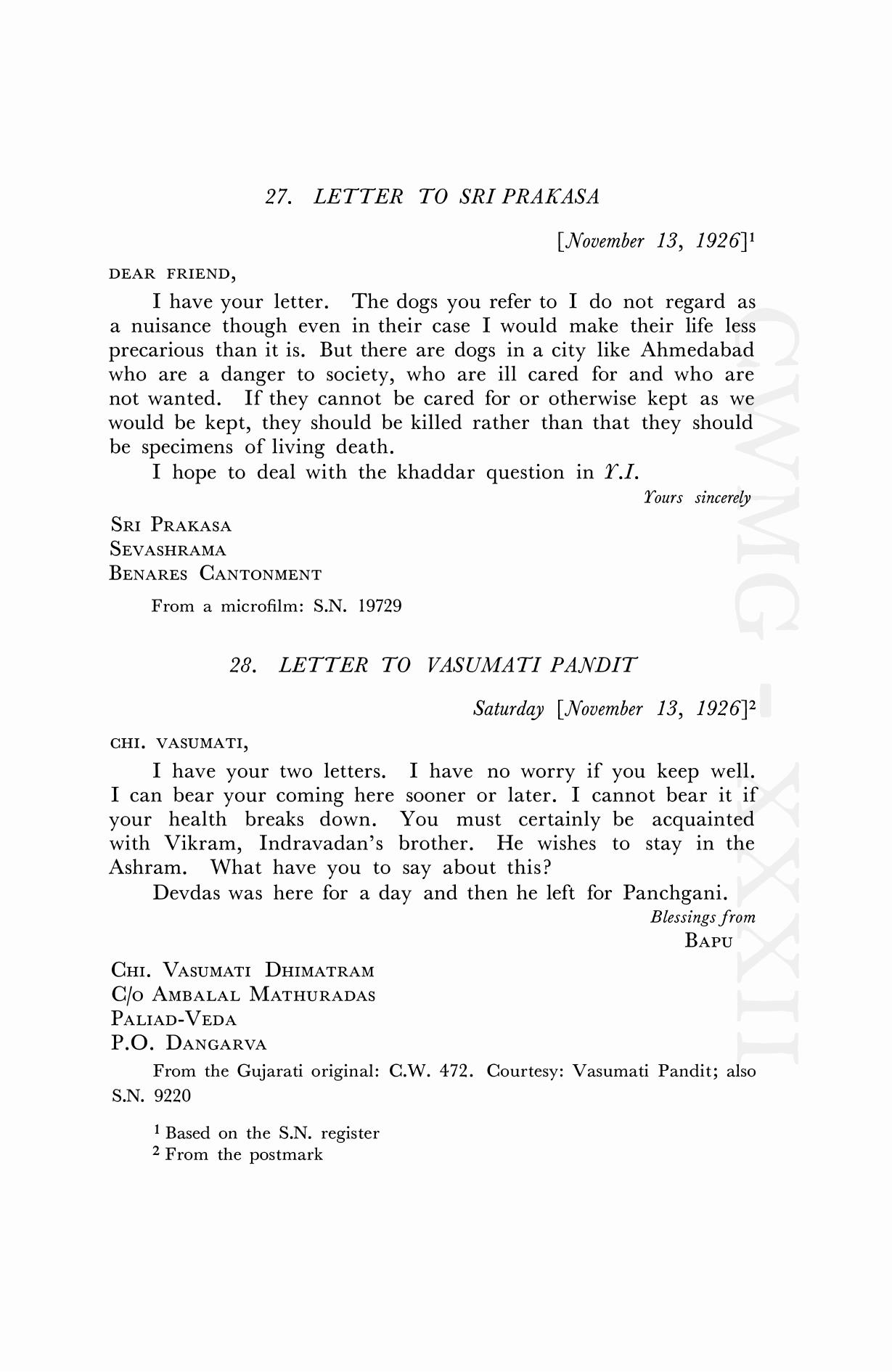 27. LETTER TO SRI PRAKASA

[November 13, 1926]$^1$

DEAR FRIEND,

I have your letter. The dogs you refer to I do not regard as a nuisance though even in their case I would make their life less precarious than it is. But there are dogs in a city like Ahmedabad who are a danger to society, who are ill cared for and who are not wanted. If they cannot be cared for or otherwise kept as we would be kept, they should be killed rather than that they should be specimens of living death.

I hope to deal with the khaddar question in Y.I.

Yours sincerely

SRI PRAKASA
SEVASHRAMA
BENARES CANTONMENT

From a microfilm: S.N. 19729

28. LETTER TO VASUMATI PANDIT

Saturday [November 13, 1926]$^2$

CHI. VASUMATI,

I have your two letters. I have no worry if you keep well. I can bear your coming here sooner or later. I cannot bear it if your health breaks down. You must certainly be acquainted with Vikram, Indravadan's brother. He wishes to stay in the Ashram. What have you to say about this?

Devdas was here for a day and then he left for Panchgani.

Blessings from
BAPU

CHI. VASUMATI DHIMATRAM
C/O AMBALAL MATHURADAS
PALIAD-VEDA
P.O. DANGARVA

From the Gujarati original: C.W. 472. Courtesy: Vasumati Pandit; also S.N. 9220

$^1$ Based on the S.N. register
$^2$ From the postmark

CWMG - XXXII